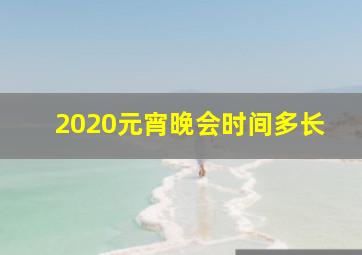 2020元宵晚会时间多长